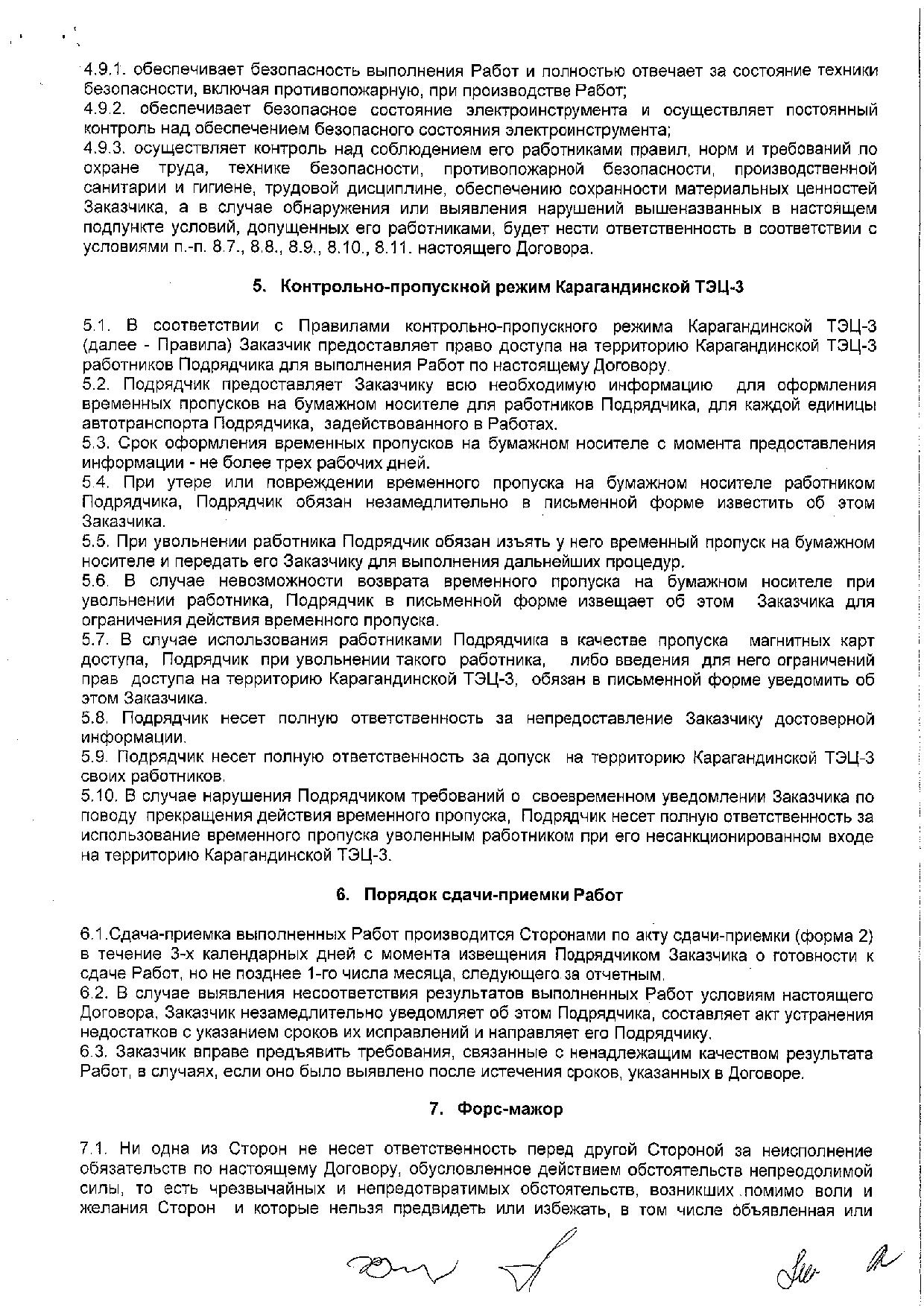 4.9.1. обеспечивает безопасность выполнения Работ и полностью отвечает за состояние техники безопасности, включая противопожарную, при производстве Работ;
4.9.2. обеспечивает безопасное состояние электроинструмента и осуществляет постоянный контроль над обеспечением безопасного состояния электроинструмента;
4.9.3. осуществляет контроль над соблюдением его работниками правил, норм и требований по охране труда, технике безопасности, противопожарной безопасности, производственной санитарии и гигиене, трудовой дисциплине, обеспечению сохранности материальных ценностей Заказчика, а в случае обнаружения или выявления нарушений вышеназванных в настоящем подпункте условий, допущенных его работниками, будет нести ответственность в соответствии с условиями п.-п. 8.7., 8.8., 8.9., 8.10., 8.11. настоящего Договора.

5. Контрольно-пропускной режим Карагандинской ТЭЦ-3

5.1. В соответствии с Правилами контрольно-пропускного режима Карагандинской ТЭЦ-3 (далее - Правила) Заказчик предоставляет право доступа на территорию Карагандинской ТЭЦ-3 работников Подрядчика для выполнения Работ по настоящему Договору.
5.2. Подрядчик предоставляет Заказчику всю необходимую информацию для оформления временных пропусков на бумажном носителе для работников Подрядчика, для каждой единицы автотранспорта Подрядчика, задействованного в Работах.
5.3. Срок оформления временных пропусков на бумажном носителе с момента предоставления информации - не более трех рабочих дней.
5.4. При утере или повреждении временного пропуска на бумажном носителе работником Подрядчика, Подрядчик обязан незамедлительно в письменной форме известить об этом Заказчика.
5.5. При увольнении работника Подрядчик обязан изъять у него временный пропуск на бумажном носителе и передать его Заказчику для выполнения дальнейших процедур.
5.6. В случае невозможности возврата временного пропуска на бумажном носителе при увольнении работника, Подрядчик в письменной форме извещает об этом Заказчика для ограничения действия временного пропуска.
5.7. В случае использования работниками Подрядчика в качестве пропуска магнитных карт доступа, Подрядчик при увольнении такого работника, либо введения для него ограничений прав доступа на территорию Карагандинской ТЭЦ-3, обязан в письменной форме уведомить об этом Заказчика.
5.8. Подрядчик несет полную ответственность за непредоставление Заказчику достоверной информации.
5.9. Подрядчик несет полную ответственность за допуск на территорию Карагандинской ТЭЦ-3 своих работников.
5.10. В случае нарушения Подрядчиком требований о своевременном уведомлении Заказчика по поводу прекращения действия временного пропуска, Подрядчик несет полную ответственность за использование временного пропуска уволенным работником при его несанкционированном входе на территорию Карагандинской ТЭЦ-3.

6. Порядок сдачи-приемки Работ

6.1.Сдача-приемка выполненных Работ производится Сторонами по акту сдачи-приемки (форма 2) в течение 3-х календарных дней с момента извещения Подрядчиком Заказчика о готовности к сдаче Работ, но не позднее 1-го числа месяца, следующего за отчетным.
6.2. В случае выявления несоответствия результатов выполненных Работ условиям настоящего Договора, Заказчик незамедлительно уведомляет об этом Подрядчика, составляет акт устранения недостатков с указанием сроков их исправлений и направляет его Подрядчику.
6.3. Заказчик вправе предъявить требования, связанные с ненадлежащим качеством результата Работ, в случаях, если оно было выявлено после истечения сроков, указанных в Договоре.

7. Форс-мажор

7.1. Ни одна из Сторон не несет ответственность перед другой Стороной за неисполнение обязательств по настоящему Договору, обусловленное действием обстоятельств непреодолимой силы, то есть чрезвычайных и непредотвратимых обстоятельств, возникших помимо воли и желания Сторон и которые нельзя предвидеть или избежать, в том числе объявленная или